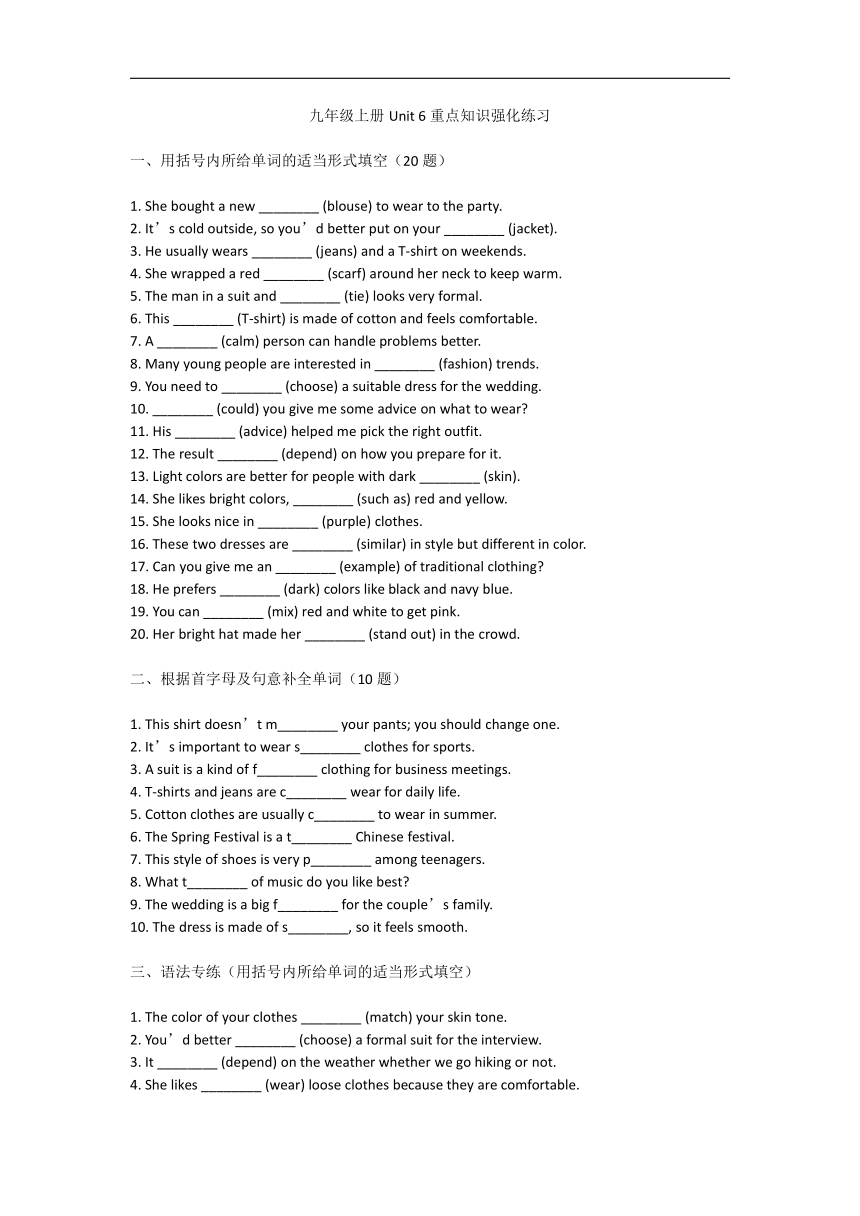 九年级上册 Unit 6 重点知识强化练习

一、用括号内所给单词的适当形式填空（20 题）

1. She bought a new ________ (blouse) to wear to the party.
2. It’s cold outside, so you’d better put on your ________ (jacket).
3. He usually wears ________ (jeans) and a T-shirt on weekends.
4. She wrapped a red ________ (scarf) around her neck to keep warm.
5. The man in a suit and ________ (tie) looks very formal.
6. This ________ (T-shirt) is made of cotton and feels comfortable.
7. A ________ (calm) person can handle problems better.
8. Many young people are interested in ________ (fashion) trends.
9. You need to ________ (choose) a suitable dress for the wedding.
10. ________ (could) you give me some advice on what to wear?
11. His ________ (advice) helped me pick the right outfit.
12. The result ________ (depend) on how you prepare for it.
13. Light colors are better for people with dark ________ (skin).
14. She likes bright colors, ________ (such as) red and yellow.
15. She looks nice in ________ (purple) clothes.
16. These two dresses are ________ (similar) in style but different in color.
17. Can you give me an ________ (example) of traditional clothing?
18. He prefers ________ (dark) colors like black and navy blue.
19. You can ________ (mix) red and white to get pink.
20. Her bright hat made her ________ (stand out) in the crowd.

二、根据首字母及句意补全单词（10 题）

1. This shirt doesn’t m________ your pants; you should change one.
2. It’s important to wear s________ clothes for sports.
3. A suit is a kind of f________ clothing for business meetings.
4. T-shirts and jeans are c________ wear for daily life.
5. Cotton clothes are usually c________ to wear in summer.
6. The Spring Festival is a t________ Chinese festival.
7. This style of shoes is very p________ among teenagers.
8. What t________ of music do you like best?
9. The wedding is a big f________ for the couple’s family.
10. The dress is made of s________, so it feels smooth.

三、语法专练（用括号内所给单词的适当形式填空）

1. The color of your clothes ________ (match) your skin tone.
2. You’d better ________ (choose) a formal suit for the interview.
3. It ________ (depend) on the weather whether we go hiking or not.
4. She likes ________ (wear) loose clothes because they are comfortable.